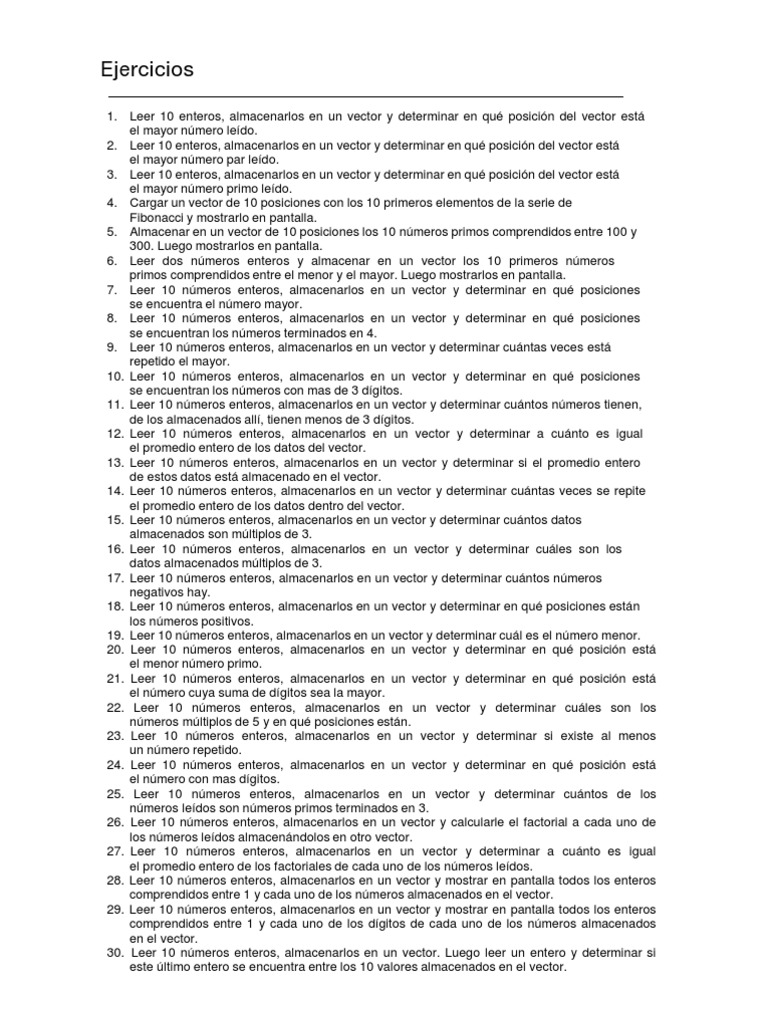 Ejercicios

1. Leer 10 enteros, almacenarlos en un vector y determinar en qué posición del vector está el mayor número leído.
2. Leer 10 enteros, almacenarlos en un vector y determinar en qué posición del vector está el mayor número par leído.
3. Leer 10 enteros, almacenarlos en un vector y determinar en qué posición del vector está el mayor número primo leído.
4. Cargar un vector de 10 posiciones con los 10 primeros elementos de la serie de Fibonacci y mostrarlo en pantalla.
5. Almacenar en un vector de 10 posiciones los 10 números primos comprendidos entre 100 y 300. Luego mostrarlos en pantalla.
6. Leer dos números enteros y almacenar en un vector los 10 primeros números primos comprendidos entre el menor y el mayor. Luego mostrarlos en pantalla.
7. Leer 10 números enteros, almacenarlos en un vector y determinar en qué posiciones se encuentra el número mayor.
8. Leer 10 números enteros, almacenarlos en un vector y determinar en qué posiciones se encuentran los números terminados en 4.
9. Leer 10 números enteros, almacenarlos en un vector y determinar cuántas veces está repetido el mayor.
10. Leer 10 números enteros, almacenarlos en un vector y determinar en qué posiciones se encuentran los números con mas de 3 dígitos.
11. Leer 10 números enteros, almacenarlos en un vector y determinar cuántos números tienen, de los almacenados allí, tienen menos de 3 dígitos.
12. Leer 10 números enteros, almacenarlos en un vector y determinar a cuánto es igual el promedio entero de los datos del vector.
13. Leer 10 números enteros, almacenarlos en un vector y determinar si el promedio entero de estos datos está almacenado en el vector.
14. Leer 10 números enteros, almacenarlos en un vector y determinar cuántas veces se repite el promedio entero de los datos dentro del vector.
15. Leer 10 números enteros, almacenarlos en un vector y determinar cuántos datos almacenados son múltiplos de 3.
16. Leer 10 números enteros, almacenarlos en un vector y determinar cuáles son los datos almacenados múltiplos de 3.
17. Leer 10 números enteros, almacenarlos en un vector y determinar cuántos números negativos hay.
18. Leer 10 números enteros, almacenarlos en un vector y determinar en qué posiciones están los números positivos.
19. Leer 10 números enteros, almacenarlos en un vector y determinar cuál es el número menor.
20. Leer 10 números enteros, almacenarlos en un vector y determinar en qué posición está el menor número primo.
21. Leer 10 números enteros, almacenarlos en un vector y determinar en qué posición está el número cuya suma de dígitos sea la mayor.
22. Leer 10 números enteros, almacenarlos en un vector y determinar cuáles son los números múltiplos de 5 y en qué posiciones están.
23. Leer 10 números enteros, almacenarlos en un vector y determinar si existe al menos un número repetido.
24. Leer 10 números enteros, almacenarlos en un vector y determinar en qué posición está el número con mas dígitos.
25. Leer 10 números enteros, almacenarlos en un vector y determinar cuántos de los números leídos son números primos terminados en 3.
26. Leer 10 números enteros, almacenarlos en un vector y calcularle el factorial a cada uno de los números leídos almacenándolos en otro vector.
27. Leer 10 números enteros, almacenarlos en un vector y determinar a cuánto es igual el promedio entero de los factoriales de cada uno de los números leídos.
28. Leer 10 números enteros, almacenarlos en un vector y mostrar en pantalla todos los enteros comprendidos entre 1 y cada uno de los números almacenados en el vector.
29. Leer 10 números enteros, almacenarlos en un vector y mostrar en pantalla todos los enteros comprendidos entre 1 y cada uno de los dígitos de cada uno de los números almacenados en el vector.
30. Leer 10 números enteros, almacenarlos en un vector. Luego leer un entero y determinar si este último entero se encuentra entre los 10 valores almacenados en el vector.